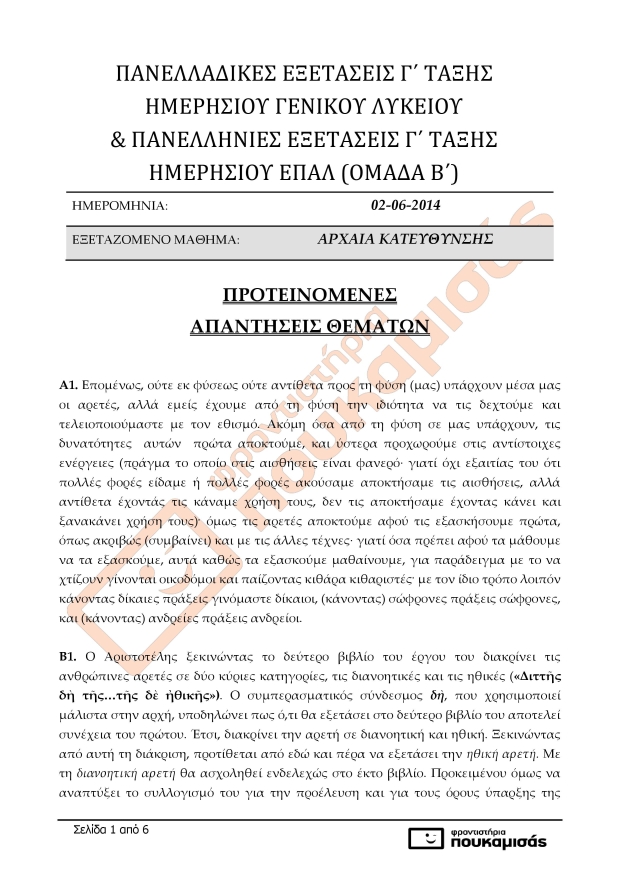 ΠΑΝΕΛΛΑΔΙΚΕΣ ΕΞΕΤΑΣΕΙΣ Γ΄ ΤΑΞΗΣ
ΗΜΕΡΗΣΙΟΥ ΓΕΝΙΚΟΥ ΛΥΚΕΙΟΥ
& ΠΑΝΕΛΛΗΝΙΕΣ ΕΞΕΤΑΣΕΙΣ Γ΄ ΤΑΞΗΣ
ΗΜΕΡΗΣΙΟΥ ΕΠΑΛ (ΟΜΑΔΑ Β΄)

| ΗΜΕΡΟΜΗΝΙΑ: | 02-06-2014 |
|---|---|
| ΕΞΕΤΑΖΟΜΕΝΟ ΜΑΘΗΜΑ: | ΑΡΧΑΙΑ ΚΑΤΕΥΘΥΝΣΗΣ |

ΠΡΟΤΕΙΝΟΜΕΝΕΣ
ΑΠΑΝΤΗΣΕΙΣ ΘΕΜΑΤΩΝ

Α1. Επομένως, ούτε εκ φύσεως ούτε αντίθετα προς τη φύση (μας) υπάρχουν μέσα μας οι αρετές, αλλά εμείς έχουμε από τη φύση την ιδιότητα να τις δεχτούμε και τελειοποιούμαστε με τον εθισμό. Ακόμη όσα από τη φύση σε μας υπάρχουν, τις δυνατότητες αυτών πρώτα αποκτούμε, και ύστερα προχωρούμε στις αντίστοιχες ενέργειες (πράγμα το οποίο στις αισθήσεις είναι φανερό· γιατί όχι εξαιτίας του ότι πολλές φορές είδαμε ή πολλές φορές ακούσαμε αποκτήσαμε τις αισθήσεις, αλλά αντίθετα έχοντάς τις κάναμε χρήση τους, δεν τις αποκτήσαμε έχοντας κάνει και ξανακάνει χρήση τους)· όμως τις αρετές αποκτούμε αφού τις εξασκήσουμε πρώτα, όπως ακριβώς (συμβαίνει) και με τις άλλες τέχνες· γιατί όσα πρέπει αφού τα μάθουμε να τα εξασκούμε, αυτά καθώς τα εξασκούμε μαθαίνουμε, για παράδειγμα με το να χτίζουν γίνονται οικοδόμοι και παίζοντας κιθάρα κιθαριστές· με τον ίδιο τρόπο λοιπόν κάνοντας δίκαιες πράξεις γινόμαστε δίκαιοι, (κάνοντας) σώφρονες πράξεις σώφρονες, και (κάνοντας) ανδρείες πράξεις ανδρείοι.

Β1. Ο Αριστοτέλης ξεκινώντας το δεύτερο βιβλίο του έργου του διακρίνει τις ανθρώπινες αρετές σε δύο κύριες κατηγορίες, τις διανοητικές και τις ηθικές («Διττῆς δὴ τῆς...τῆς δὲ ἠθικῆς»). Ο συμπερασματικός σύνδεσμος δή, που χρησιμοποιεί μάλιστα στην αρχή, υποδηλώνει πως ό,τι θα εξετάσει στο δεύτερο βιβλίο του αποτελεί συνέχεια του πρώτου. Έτσι, διακρίνει την αρετή σε διανοητική και ηθική. Ξεκινώντας από αυτή τη διάκριση, προτίθεται από εδώ και πέρα να εξετάσει την ηθική αρετή. Με τη διανοητική αρετή θα ασχοληθεί ενδελεχώς στο έκτο βιβλίο. Προκειμένου όμως να αναπτύξει το συλλογισμό του για την προέλευση και για τους όρους ύπαρξης της

Σελίδα 1 από 6

φροντιστήρια
πουκαμισάς